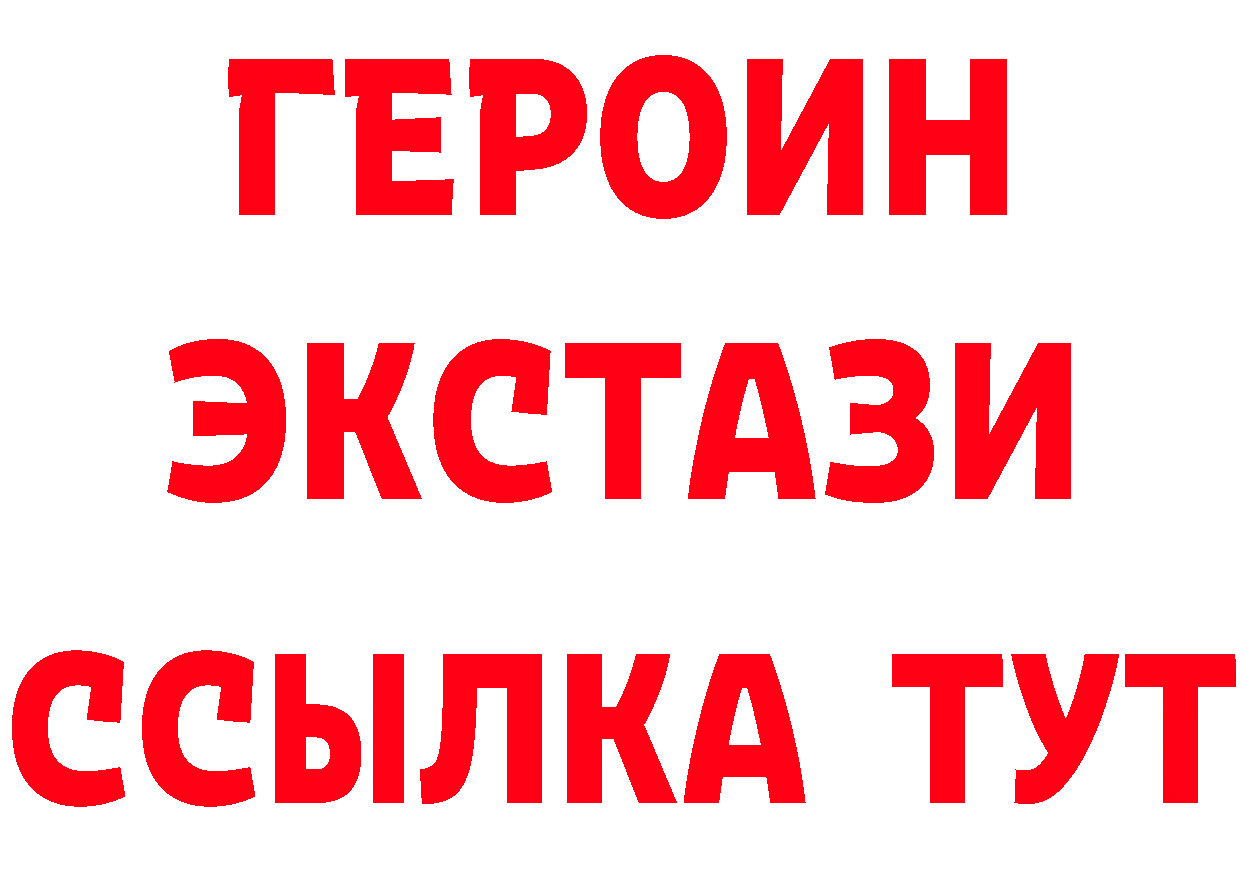 ГЕРОИН ЭКСТАЗИ ССЫЛКА ТУТ